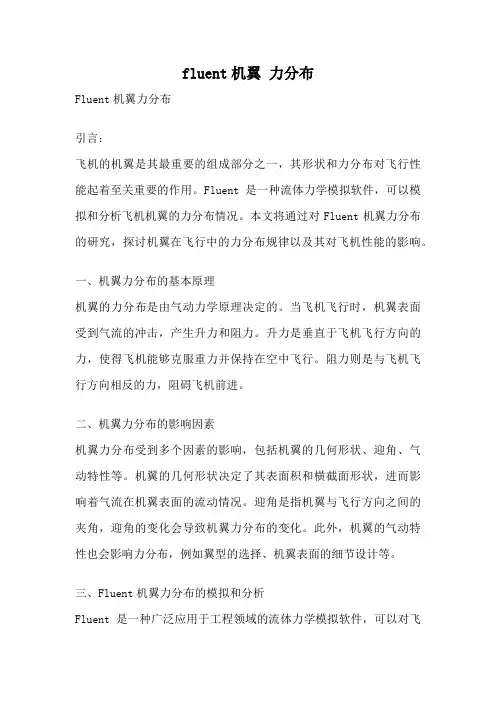 fluent 机翼 力分布

Fluent 机翼力分布

引言：

飞机的机翼是其最重要的组成部分之一，其形状和力分布对飞行性能起着至关重要的作用。Fluent 是一种流体力学模拟软件，可以模拟和分析飞机机翼的力分布情况。本文将通过对 Fluent 机翼力分布的研究，探讨机翼在飞行中的力分布规律以及其对飞机性能的影响。

一、机翼力分布的基本原理

机翼的力分布是由气动力学原理决定的。当飞机飞行时，机翼表面受到气流的冲击，产生升力和阻力。升力是垂直于飞机飞行方向的力，使得飞机能够克服重力并保持在空中飞行。阻力则是与飞机飞行方向相反的力，阻碍飞机前进。

二、机翼力分布的影响因素

机翼力分布受到多个因素的影响，包括机翼的几何形状、迎角、气动特性等。机翼的几何形状决定了其表面积和横截面形状，进而影响着气流在机翼表面的流动情况。迎角是指机翼与飞行方向之间的夹角，迎角的变化会导致机翼力分布的变化。此外，机翼的气动特性也会影响力分布，例如翼型的选择、机翼表面的细节设计等。

三、Fluent 机翼力分布的模拟和分析

Fluent 是一种广泛应用于工程领域的流体力学模拟软件，可以对飞